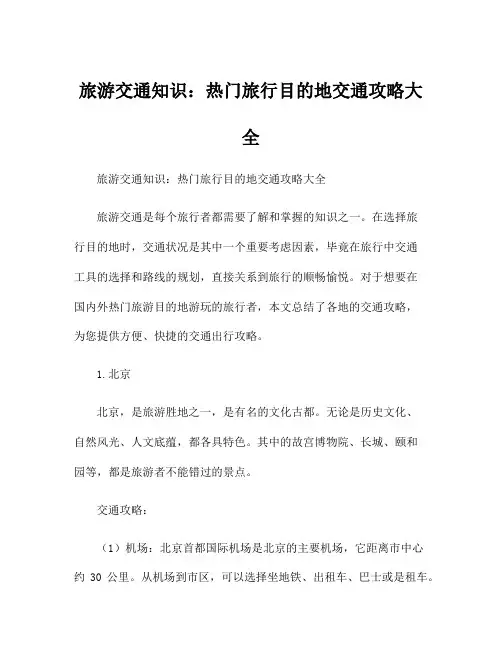 旅游交通知识：热门旅行目的地交通攻略大全

旅游交通知识：热门旅行目的地交通攻略大全

旅游交通是每个旅行者都需要了解和掌握的知识之一。在选择旅行目的地时，交通状况是其中一个重要考虑因素，毕竟在旅行中交通工具的选择和路线的规划，直接关系到旅行的顺畅愉悦。对于想要在国内外热门旅游目的地游玩的旅行者，本文总结了各地的交通攻略，为您提供方便、快捷的交通出行攻略。

1.北京

北京，是旅游胜地之一，是有名的文化古都。无论是历史文化、自然风光、人文底蕴，都各具特色。其中的故宫博物院、长城、颐和园等，都是旅游者不能错过的景点。

交通攻略：

（1）机场：北京首都国际机场是北京的主要机场，它距离市中心约 30 公里。从机场到市区，可以选择坐地铁、出租车、巴士或是租车。